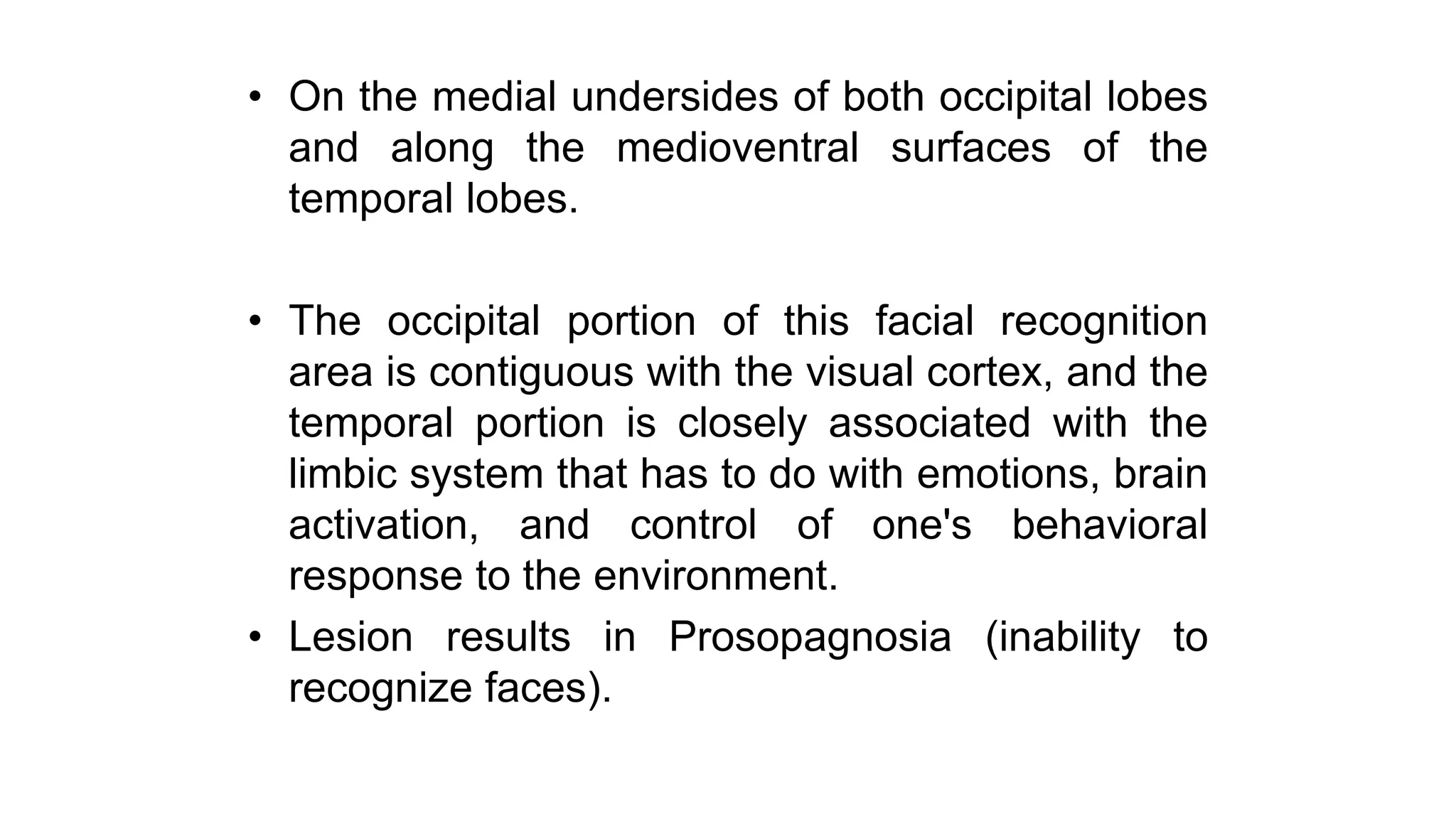 • On the medial undersides of both occipital lobes and along the medioventral surfaces of the temporal lobes.

• The occipital portion of this facial recognition area is contiguous with the visual cortex, and the temporal portion is closely associated with the limbic system that has to do with emotions, brain activation, and control of one's behavioral response to the environment.

• Lesion results in Prosopagnosia (inability to recognize faces).